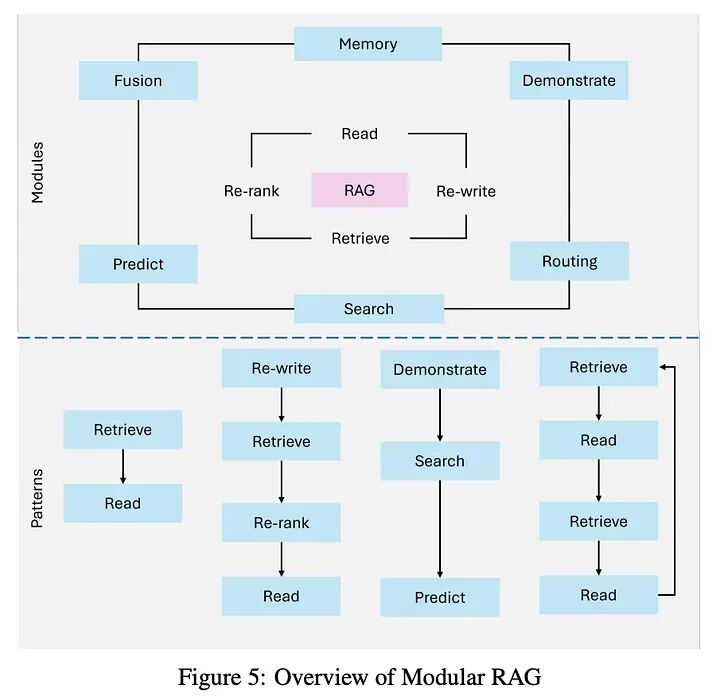 Modules

Memory

Fusion

Demonstrate

Read

Re-rank

RAG

Re-write

Retrieve

Predict

Routing

Search

Patterns

Retrieve

Read

Re-write

Retrieve

Re-rank

Read

Demonstrate

Search

Predict

Retrieve

Read

Retrieve

Read

Figure 5: Overview of Modular RAG